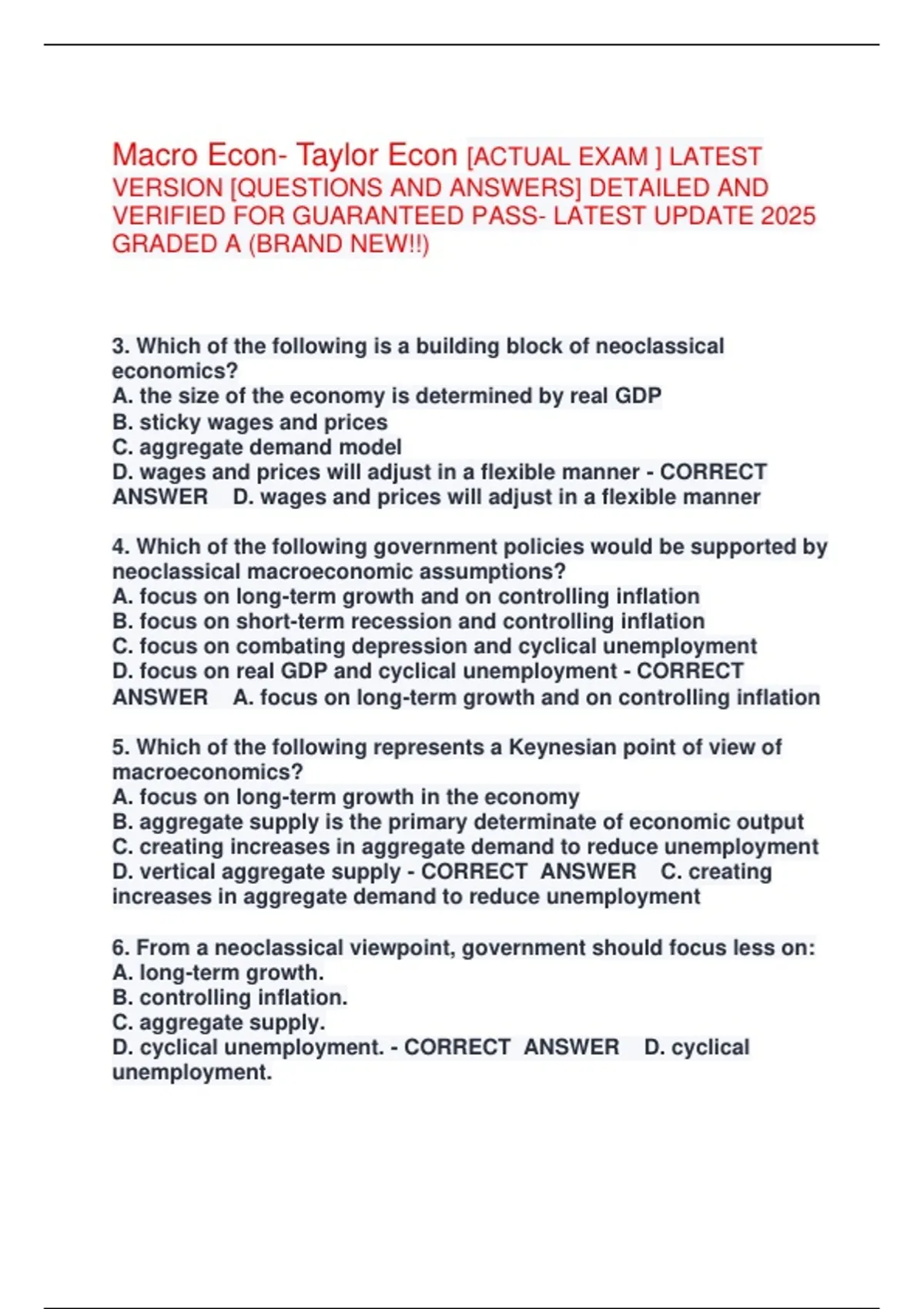 Macro Econ- Taylor Econ [ACTUAL EXAM ] LATEST VERSION [QUESTIONS AND ANSWERS] DETAILED AND VERIFIED FOR GUARANTEED PASS- LATEST UPDATE 2025 GRADED A (BRAND NEW!!)

3. Which of the following is a building block of neoclassical economics?
A. the size of the economy is determined by real GDP
B. sticky wages and prices
C. aggregate demand model
D. wages and prices will adjust in a flexible manner - CORRECT ANSWER D. wages and prices will adjust in a flexible manner

4. Which of the following government policies would be supported by neoclassical macroeconomic assumptions?
A. focus on long-term growth and on controlling inflation
B. focus on short-term recession and controlling inflation
C. focus on combating depression and cyclical unemployment
D. focus on real GDP and cyclical unemployment - CORRECT ANSWER A. focus on long-term growth and on controlling inflation

5. Which of the following represents a Keynesian point of view of macroeconomics?
A. focus on long-term growth in the economy
B. aggregate supply is the primary determinate of economic output
C. creating increases in aggregate demand to reduce unemployment
D. vertical aggregate supply - CORRECT ANSWER C. creating increases in aggregate demand to reduce unemployment

6. From a neoclassical viewpoint, government should focus less on:
A. long-term growth.
B. controlling inflation.
C. aggregate supply.
D. cyclical unemployment. - CORRECT ANSWER D. cyclical unemployment.